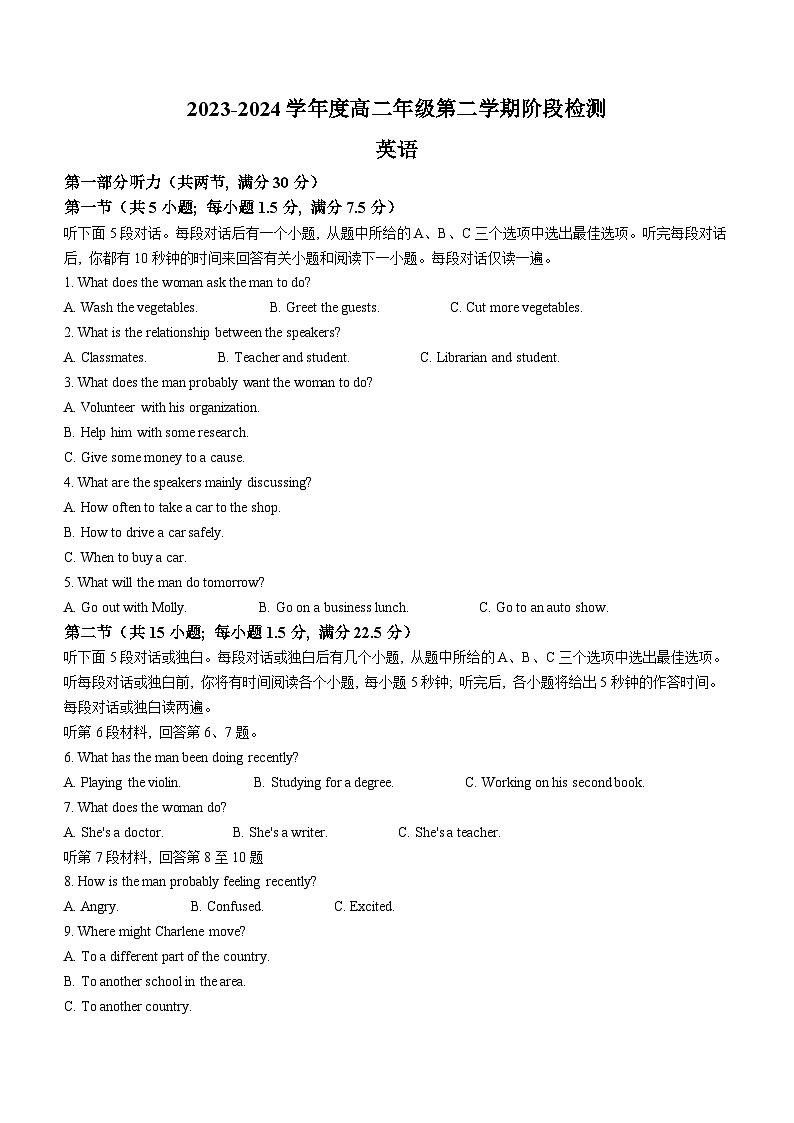 2023-2024 学年度高二年级第二学期阶段检测

英语

第一部分听力（共两节，满分 30 分）

第一节（共 5 小题；每小题 1.5 分，满分 7.5 分）

听下面 5 段对话。每段对话后有一个小题，从题中所给的 A、B、C 三个选项中选出最佳选项。听完每段对话后，你都有 10 秒钟的时间来回答有关小题和阅读下一小题。每段对话仅读一遍。

1. What does the woman ask the man to do?

A. Wash the vegetables. B. Greet the guests. C. Cut more vegetables.

2. What is the relationship between the speakers?

A. Classmates. B. Teacher and student. C. Librarian and student.

3. What does the man probably want the woman to do?

A. Volunteer with his organization.

B. Help him with some research.

C. Give some money to a cause.

4. What are the speakers mainly discussing?

A. How often to take a car to the shop.

B. How to drive a car safely.

C. When to buy a car.

5. What will the man do tomorrow?

A. Go out with Molly. B. Go on a business lunch. C. Go to an auto show.

第二节（共 15 小题；每小题 1.5 分，满分 22.5 分）

听下面 5 段对话或独白。每段对话或独白后有几个小题，从题中所给的 A、B、C 三个选项中选出最佳选项。听每段对话或独白前，你将有时间阅读各个小题，每小题 5 秒钟；听完后，各小题将给出 5 秒钟的作答时间。每段对话或独白读两遍。

听第 6 段材料，回答第 6、7 题。

6. What has the man been doing recently?

A. Playing the violin. B. Studying for a degree. C. Working on his second book.

7. What does the woman do?

A. She's a doctor. B. She's a writer. C. She's a teacher.

听第 7 段材料，回答第 8 至 10 题

8. How is the man probably feeling recently?

A. Angry. B. Confused. C. Excited.

9. Where might Charlene move?

A. To a different part of the country.

B. To another school in the area.

C. To another country.